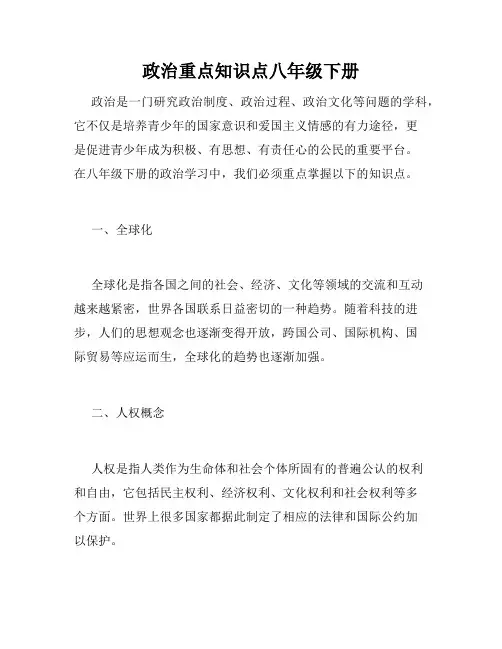 政治重点知识点八年级下册

政治是一门研究政治制度、政治过程、政治文化等问题的学科，它不仅是培养青少年的国家意识和爱国主义情感的有力途径，更是促进青少年成为积极、有思想、有责任心的公民的重要平台。在八年级下册的政治学习中，我们必须重点掌握以下的知识点。

一、全球化

全球化是指各国之间的社会、经济、文化等领域的交流和互动越来越紧密，世界各国联系日益密切的一种趋势。随着科技的进步，人们的思想观念也逐渐变得开放，跨国公司、国际机构、国际贸易等应运而生，全球化的趋势也逐渐加强。

二、人权概念

人权是指人类作为生命体和社会个体所固有的普遍公认的权利和自由，它包括民主权利、经济权利、文化权利和社会权利等多个方面。世界上很多国家都据此制定了相应的法律和国际公约加以保护。